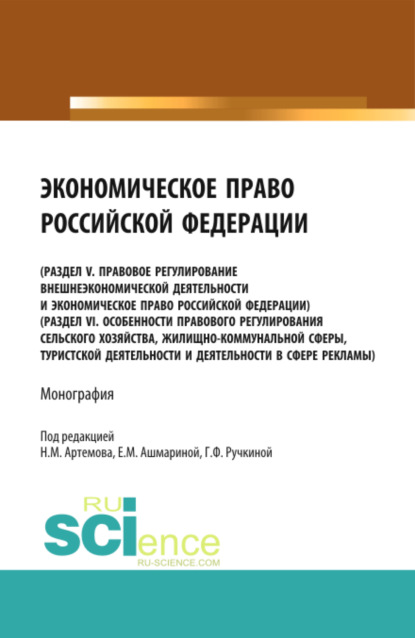 ЭКОНОМИЧЕСКОЕ ПРАВО РОССИЙСКОЙ ФЕДЕРАЦИИ

(РАЗДЕЛ V. ПРАВОВОЕ РЕГУЛИРОВАНИЕ ВНЕШНЕЭКОНОМИЧЕСКОЙ ДЕЯТЕЛЬНОСТИ И ЭКОНОМИЧЕСКОЕ ПРАВО РОССИЙСКОЙ ФЕДЕРАЦИИ) (РАЗДЕЛ VI. ОСОБЕННОСТИ ПРАВОВОГО РЕГУЛИРОВАНИЯ СЕЛЬСКОГО ХОЗЯЙСТВА, ЖИЛИЩНО-КОММУНАЛЬНОЙ СФЕРЫ, ТУРИСТСКОЙ ДЕЯТЕЛЬНОСТИ И ДЕЯТЕЛЬНОСТИ В СФЕРЕ РЕКЛАМЫ)

Монография

Под редакцией
Н.М. Артемова, Е.М. Ашмариной, Г.Ф. Ручкиной

RU
SCIence
RU-SCIENCE.COM